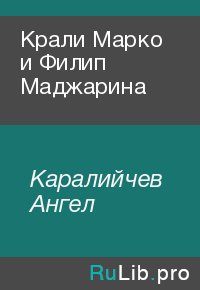 Крали Марко и Филип Маджарина

Каралийчев Ангел

RuLib.pro